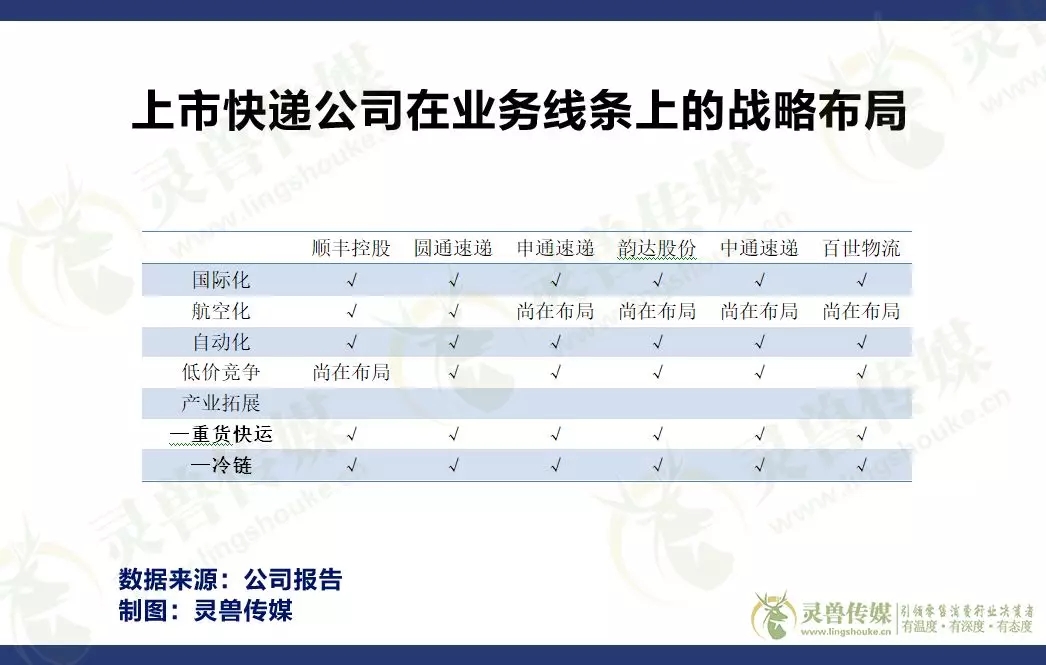 上市快递公司在业务线条上的战略布局

|  | 顺丰控股 | 圆通速递 | 申通速递 | 韵达股份 | 中通速递 | 百世物流 |
|---|---|---|---|---|---|---|
| 国际化 | √ | √ | √ | √ | √ | √ |
| 航空化 | √ | √ | 尚在布局 | 尚在布局 | 尚在布局 | 尚在布局 |
| 自动化 | √ | √ | √ | √ | √ | √ |
| 低价竞争 | 尚在布局 | √ | √ | √ | √ | √ |
| 产业拓展 |  |  |  |  |  |  |
| —重货快运 | √ | √ | √ | √ | √ | √ |
| —冷链 | √ | √ | √ | √ | √ | √ |

数据来源：公司报告
制图：灵兽传媒

灵兽传媒 www.lingshouke.cn 引领零售消费行业决策者 有温度·有深度·有态度

灵兽传媒 www.lingshouke.cn